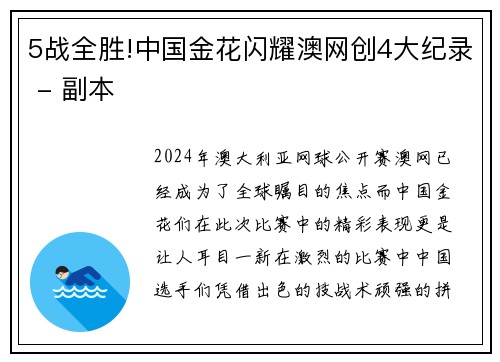 5战全胜!中国金花闪耀澳网创4大纪录 – 副本

2024年澳大利亚网球公开赛澳网已经成为了全球瞩目的焦点而中国金花们在此次比赛中的精彩表现更是让人耳目一新在激烈的比赛中中国选手们凭借出色的技战术顽强的拼